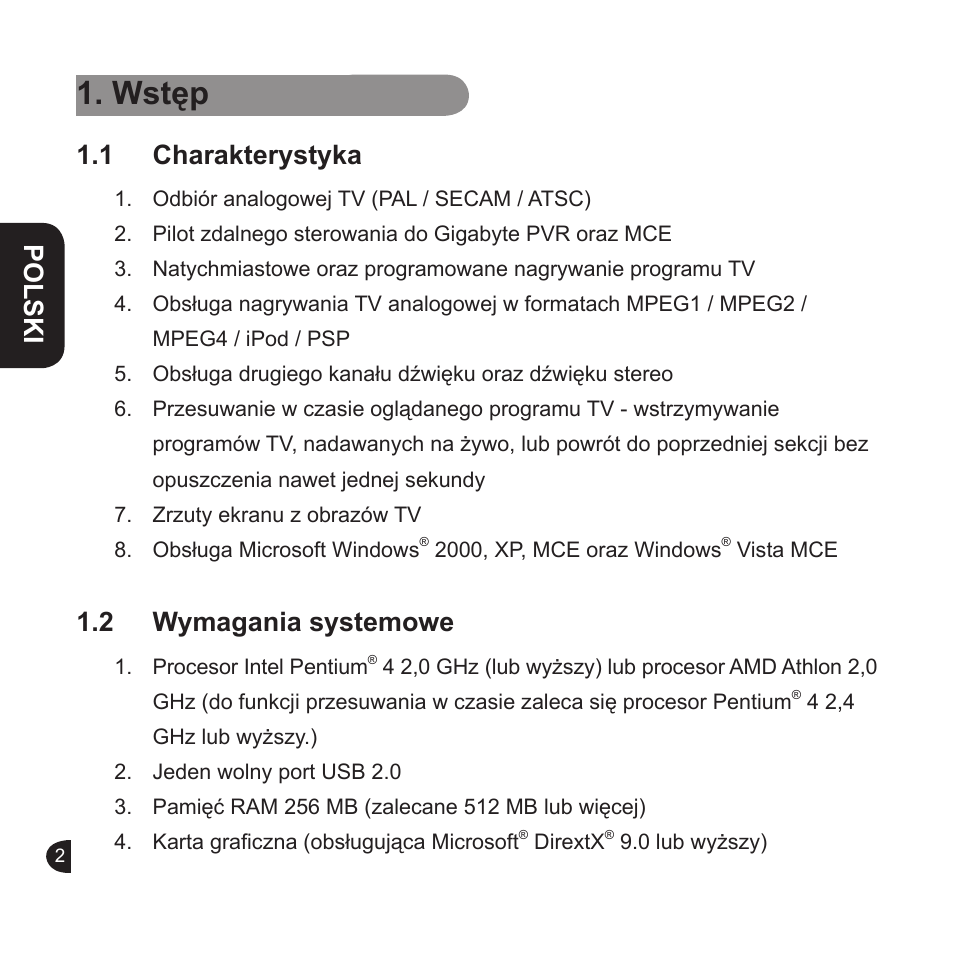 1. Wstęp

1.1 Charakterystyka

1. Odbiór analogowej TV (PAL / SECAM / ATSC)
2. Pilot zdalnego sterowania do Gigabyte PVR oraz MCE
3. Natychmiastowe oraz programowane nagrywanie programu TV
4. Obsługa nagrywania TV analogowej w formatach MPEG1 / MPEG2 / MPEG4 / iPod / PSP
5. Obsługa drugiego kanału dźwięku oraz dźwięku stereo
6. Przesuwanie w czasie oglądanego programu TV - wstrzymywanie programów TV, nadawanych na żywo, lub powrót do poprzedniej sekcji bez opuszczenia nawet jednej sekundy
7. Zrzuty ekranu z obrazów TV
8. Obsługa Microsoft Windows® 2000, XP, MCE oraz Windows® Vista MCE

POLSKI

1.2 Wymagania systemowe

1. Procesor Intel Pentium® 4 2,0 GHz (lub wyższy) lub procesor AMD Athlon 2,0 GHz (do funkcji przesuwania w czasie zaleca się procesor Pentium® 4 2,4 GHz lub wyższy.)
2. Jeden wolny port USB 2.0
3. Pamięć RAM 256 MB (zalecane 512 MB lub więcej)
4. Karta graficzna (obsługująca Microsoft® DirextX® 9.0 lub wyższy)

2